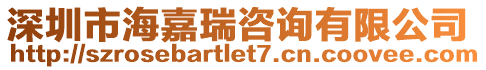 深圳市海嘉瑞咨询有限公司
http://szrosebartlet7.cn.coovee.com